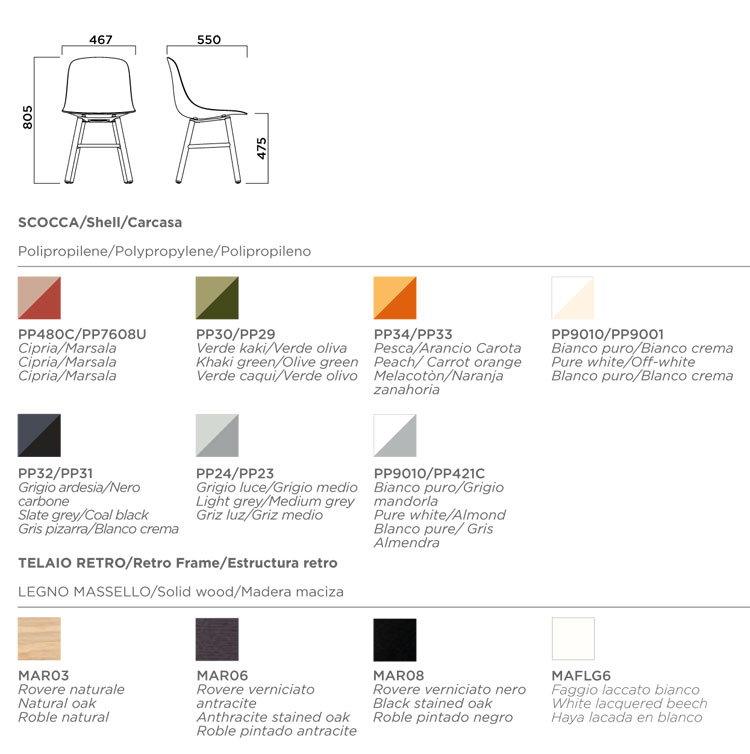 467

550

805

475

SCOCCA/Shell/Carcasa

Polipropilene/Polypropylene/Polipropileno

PP480C/PP7608U
Cipria/Marsala
Cipria/Marsala
Cipria/Marsala

PP30/PP29
Verde kaki/Verde oliva
Khaki green/Olive green
Verde caqui/Verde olivo

PP34/PP33
Pesca/Arancio Carota
Peach/ Carrot orange
Melacotòn/Naranja zanahoria

PP9010/PP9001
Bianco puro/Bianco crema
Pure white/Off-white
Blanco puro/Blanco crema

PP32/PP31
Grigio ardesia/Nero carbone
Slate grey/Coal black
Gris pizarra/Blanco crema

PP24/PP23
Grigio luce/Grigio medio
Light grey/Medium grey
Griz luz/Griz medio

PP9010/PP421C
Bianco puro/Grigio mandorla
Pure white/Almond
Blanco pure/ Gris Almendra

TELAIO RETRO/Retro Frame/Estructura retro

LEGNO MASSELLO/Solid wood/Madera maciza

MAR03
Rovere naturale
Natural oak
Roble natural

MAR06
Rovere verniciato antracite
Anthracite stained oak
Roble pintado antracite

MAR08
Rovere verniciato nero
Black stained oak
Roble pintado negro

MAFLG6
Faggio laccato bianco
White lacquered beech
Haya lacada en blanco